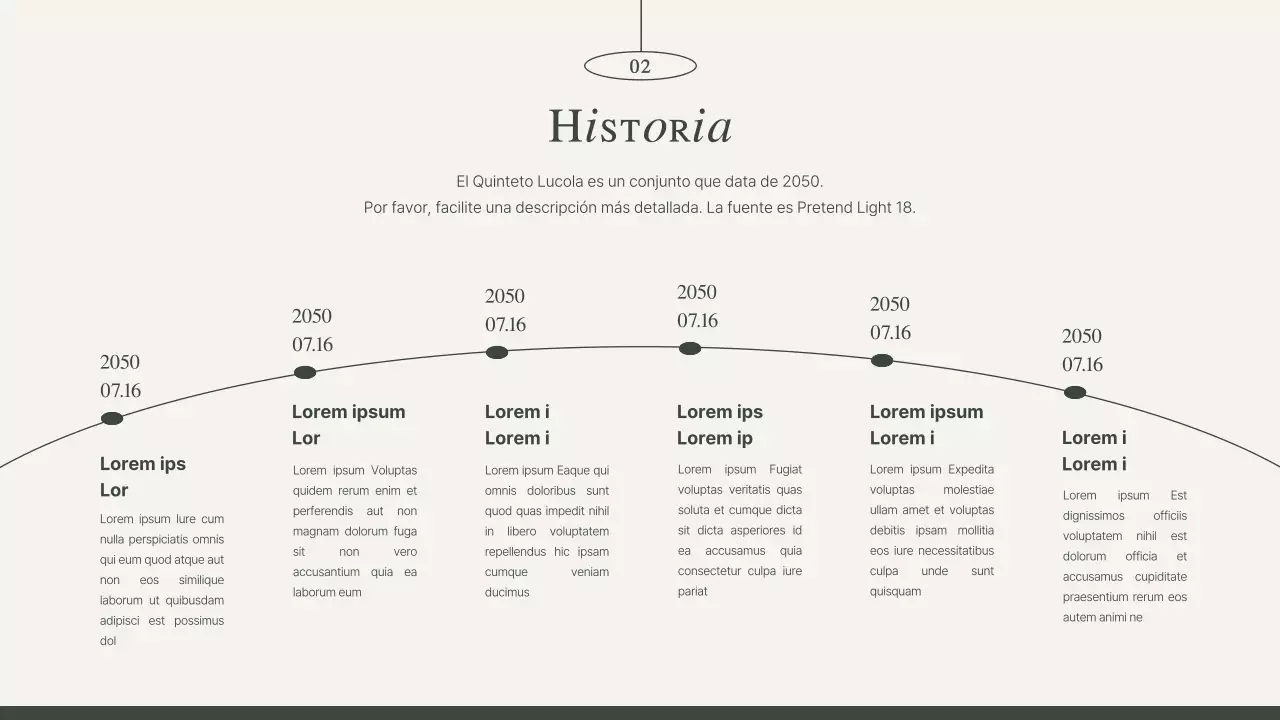 02

Historia

El Quinteto Lucola es un conjunto que data de 2050.
Por favor, facilite una descripción más detallada. La fuente es Pretend Light 18.

2050
07.16

Lorem ips
Lor

Lorem ipsum Iure cum nulla perspiciatis omnis qui eum quod atque aut non eos similique laborum ut quibusdam adipisci est possimus dol

2050
07.16

Lorem ipsum
Lor

Lorem ipsum Voluptas quidem rerum enim et perferendis aut non magnam dolorum fuga sit non vero accusantium quia ea laborum eum

2050
07.16

Lorem i
Lorem i

Lorem ipsum Eaque qui omnis doloribus sunt quod quas impedit nihil in libero voluptatem repellendus hic ipsam cumque veniam ducimus

2050
07.16

Lorem ips
Lorem ip

Lorem ipsum Fugiat voluptas veritatis quas soluta et cumque dicta sit dicta asperiores id ea accusamus quia consectetur culpa iure pariat

2050
07.16

Lorem ipsum
Lorem i

Lorem ipsum Expedita voluptas molestiae ullam amet et voluptas debitis ipsam mollitia eos iure necessitatibus culpa unde sunt quisquam

2050
07.16

Lorem i
Lorem i

Lorem ipsum Est dignissimos officiis voluptatem nihil est dolorum officia et accusamus cupiditate praesentium rerum eos autem animi ne